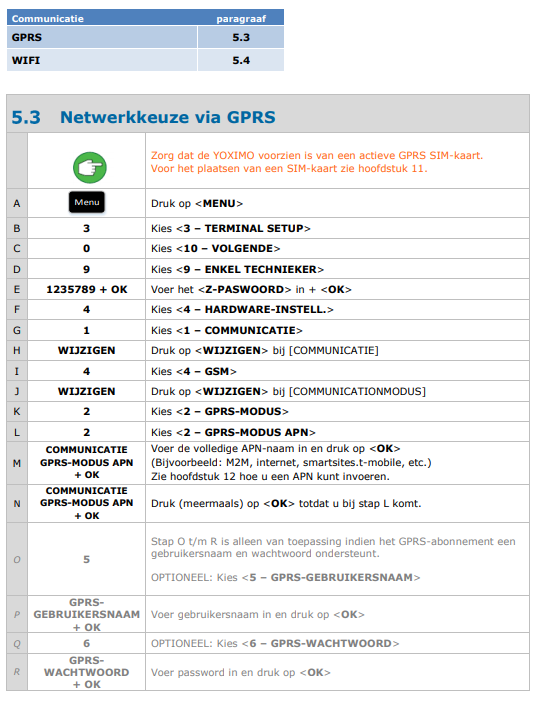 | Communicatie | paragraaf |
|---|---|
| GPRS | 5.3 |
| WIFI | 5.4 |

5.3 Netwerkkeuze via GPRS

|  |  | Zorg dat de YOXIMO voorzien is van een actieve GPRS SIM-kaart. Voor het plaatsen van een SIM-kaart zie hoofdstuk 11. |
|---|---|---|
| A | Menu | Druk op <MENU> |
| B | 3 | Kies <3 – TERMINAL SETUP> |
| C | 0 | Kies <10 – VOLGENDE> |
| D | 9 | Kies <9 – ENKEL TECHNIEKER> |
| E | 1235789 + OK | Voer het <Z-PASWOORD> in + <OK> |
| F | 4 | Kies <4 – HARDWARE-INSTELL.> |
| G | 1 | Kies <1 – COMMUNICATIE> |
| H | WIJZIGEN | Druk op <WIJZIGEN> bij [COMMUNICATIE] |
| I | 4 | Kies <4 – GSM> |
| J | WIJZIGEN | Druk op <WIJZIGEN> bij [COMMUNICATIONMODUS] |
| K | 2 | Kies <2 – GPRS-MODUS> |
| L | 2 | Kies <2 – GPRS-MODUS APN> |
| M | COMMUNICATIE GPRS-MODUS APN + OK | Voer de volledige APN-naam in en druk op <OK> (Bijvoorbeeld: M2M, internet, smartsites.t-mobile, etc.) Zie hoofdstuk 12 hoe u een APN kunt invoeren. |
| N | COMMUNICATIE GPRS-MODUS APN + OK | Druk (meermaals) op <OK> totdat u bij stap L komt. |
| O | 5 | Stap O t/m R is alleen van toepassing indien het GPRS-abonnement een gebruikersnaam en wachtwoord ondersteunt. OPTIONEEL: Kies <5 – GPRS-GEBRUIKERSNAAM> |
| P | GPRS-GEBRUIKERSNAAM + OK | Voer gebruikersnaam in en druk op <OK> |
| Q | 6 | OPTIONEEL: Kies <6 – GPRS-WACHTWOORD> |
| R | GPRS-WACHTWOORD + OK | Voer password in en druk op <OK> |